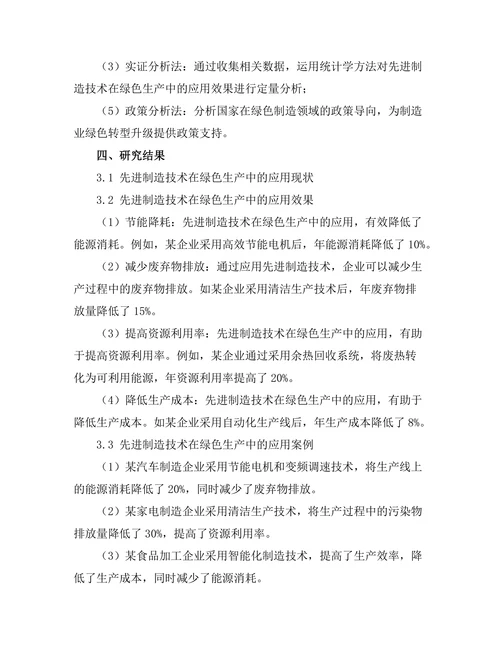 （3）实证分析法：通过收集相关数据，运用统计学方法对先进制造技术在绿色生产中的应用效果进行定量分析；

（5）政策分析法：分析国家在绿色制造领域的政策导向，为制造业绿色转型升级提供政策支持。

四、研究结果

3.1 先进制造技术在绿色生产中的应用现状

3.2 先进制造技术在绿色生产中的应用效果

（1）节能降耗：先进制造技术在绿色生产中的应用，有效降低了能源消耗。例如，某企业采用高效节能电机后，年能源消耗降低了 10%。

（2）减少废弃物排放：通过应用先进制造技术，企业可以减少生产过程中的废弃物排放。如某企业采用清洁生产技术后，年废弃物排放量降低了 15%。

（3）提高资源利用率：先进制造技术在绿色生产中的应用，有助于提高资源利用率。例如，某企业通过采用余热回收系统，将废热转化为可利用能源，年资源利用率提高了 20%。

（4）降低生产成本：先进制造技术在绿色生产中的应用，有助于降低生产成本。如某企业采用自动化生产线后，年生产成本降低了 8%。

3.3 先进制造技术在绿色生产中的应用案例

（1）某汽车制造企业采用节能电机和变频调速技术，将生产线上的能源消耗降低了 20%，同时减少了废弃物排放。

（2）某家电制造企业采用清洁生产技术，将生产过程中的污染物排放量降低了 30%，提高了资源利用率。

（3）某食品加工企业采用智能化制造技术，提高了生产效率，降低了生产成本，同时减少了能源消耗。